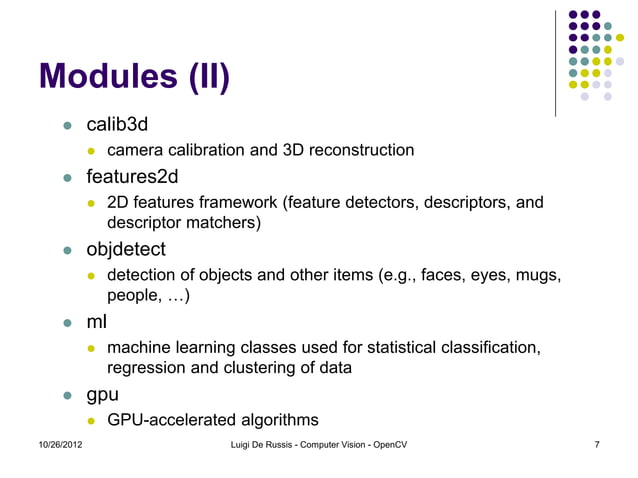 Modules (II)

- calib3d
  - camera calibration and 3D reconstruction
- features2d
  - 2D features framework (feature detectors, descriptors, and descriptor matchers)
- objdetect
  - detection of objects and other items (e.g., faces, eyes, mugs, people, …)
- ml
  - machine learning classes used for statistical classification, regression and clustering of data
- gpu
  - GPU-accelerated algorithms

10/26/2012    Luigi De Russis - Computer Vision - OpenCV    7